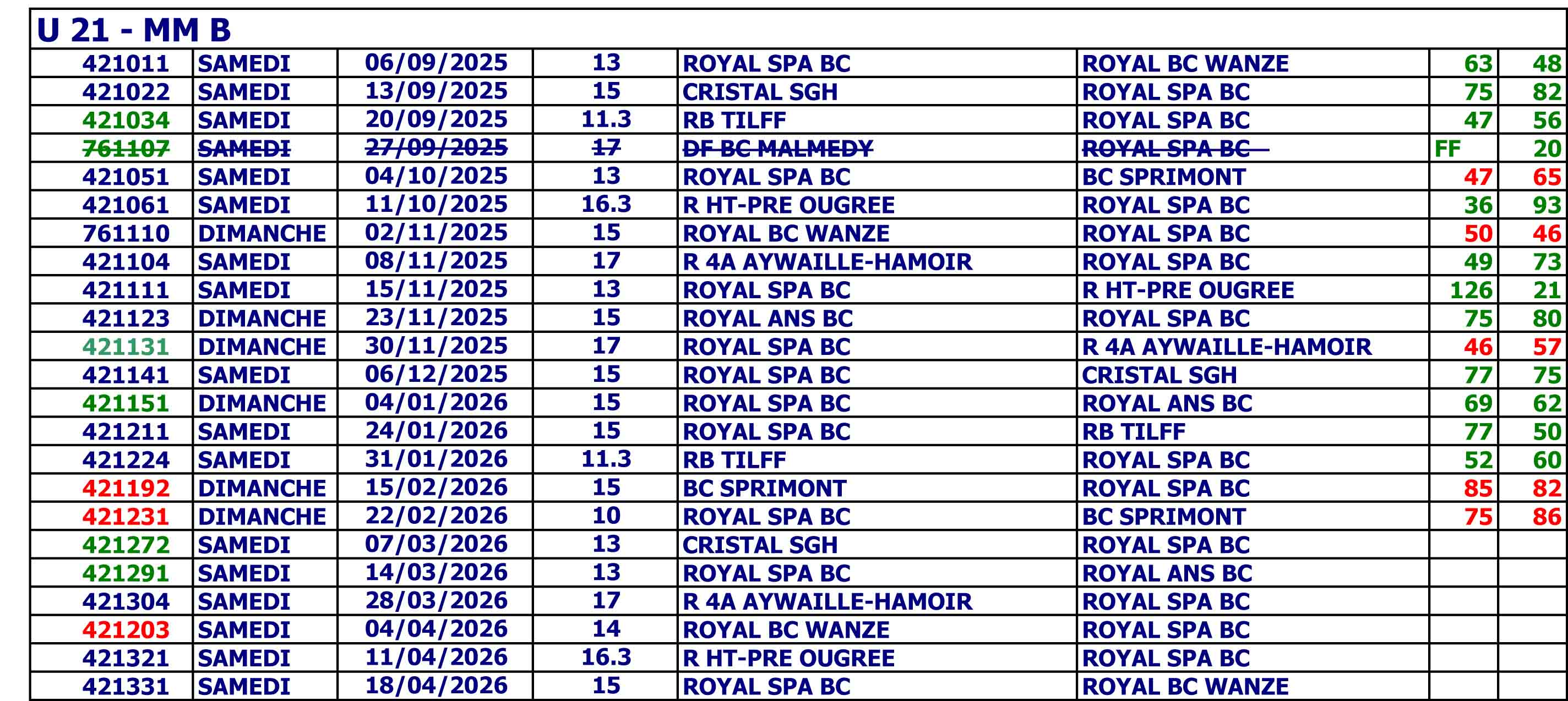 | U 21 - MM B | | | | | | | |
|---|---|---|---|---|---|---|---|
| 421011 | SAMEDI | 06/09/2025 | 13 | ROYAL SPA BC | ROYAL BC WANZE | 63 | 48 |
| 421022 | SAMEDI | 13/09/2025 | 15 | CRISTAL SGH | ROYAL SPA BC | 75 | 82 |
| 421034 | SAMEDI | 20/09/2025 | 11.3 | RB TILFF | ROYAL SPA BC | 47 | 56 |
| 761107 | SAMEDI | 27/09/2025 | 17 | DF BC MALMEDY | ROYAL SPA BC | FF | 20 |
| 421051 | SAMEDI | 04/10/2025 | 13 | ROYAL SPA BC | BC SPRIMONT | 47 | 65 |
| 421061 | SAMEDI | 11/10/2025 | 16.3 | R HT-PRE OUGREE | ROYAL SPA BC | 36 | 93 |
| 761110 | DIMANCHE | 02/11/2025 | 15 | ROYAL BC WANZE | ROYAL SPA BC | 50 | 46 |
| 421104 | SAMEDI | 08/11/2025 | 17 | R 4A AYWAILLE-HAMOIR | ROYAL SPA BC | 49 | 73 |
| 421111 | SAMEDI | 15/11/2025 | 13 | ROYAL SPA BC | R HT-PRE OUGREE | 126 | 21 |
| 421123 | DIMANCHE | 23/11/2025 | 15 | ROYAL ANS BC | ROYAL SPA BC | 75 | 80 |
| 421131 | DIMANCHE | 30/11/2025 | 17 | ROYAL SPA BC | R 4A AYWAILLE-HAMOIR | 46 | 57 |
| 421141 | SAMEDI | 06/12/2025 | 15 | ROYAL SPA BC | CRISTAL SGH | 77 | 75 |
| 421151 | DIMANCHE | 04/01/2026 | 15 | ROYAL SPA BC | ROYAL ANS BC | 69 | 62 |
| 421211 | SAMEDI | 24/01/2026 | 15 | ROYAL SPA BC | RB TILFF | 77 | 50 |
| 421224 | SAMEDI | 31/01/2026 | 11.3 | RB TILFF | ROYAL SPA BC | 52 | 60 |
| 421192 | DIMANCHE | 15/02/2026 | 15 | BC SPRIMONT | ROYAL SPA BC | 85 | 82 |
| 421231 | DIMANCHE | 22/02/2026 | 10 | ROYAL SPA BC | BC SPRIMONT | 75 | 86 |
| 421272 | SAMEDI | 07/03/2026 | 13 | CRISTAL SGH | ROYAL SPA BC | | |
| 421291 | SAMEDI | 14/03/2026 | 13 | ROYAL SPA BC | ROYAL ANS BC | | |
| 421304 | SAMEDI | 28/03/2026 | 17 | R 4A AYWAILLE-HAMOIR | ROYAL SPA BC | | |
| 421203 | SAMEDI | 04/04/2026 | 14 | ROYAL BC WANZE | ROYAL SPA BC | | |
| 421321 | SAMEDI | 11/04/2026 | 16.3 | R HT-PRE OUGREE | ROYAL SPA BC | | |
| 421331 | SAMEDI | 18/04/2026 | 15 | ROYAL SPA BC | ROYAL BC WANZE | | |